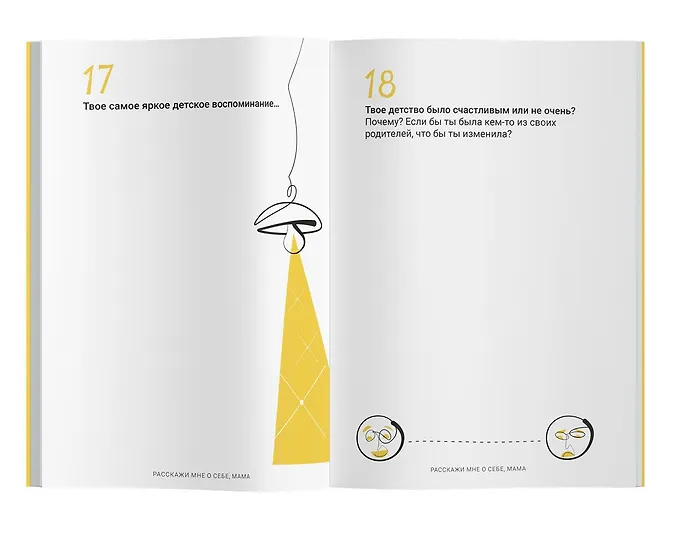 17

Твое самое яркое детское воспоминание...

РАССКАЖИ МНЕ О СЕБЕ, МАМА

18

Твое детство было счастливым или не очень? Почему? Если бы ты была кем-то из своих родителей, что бы ты изменила?

РАССКАЖИ МНЕ О СЕБЕ, МАМА